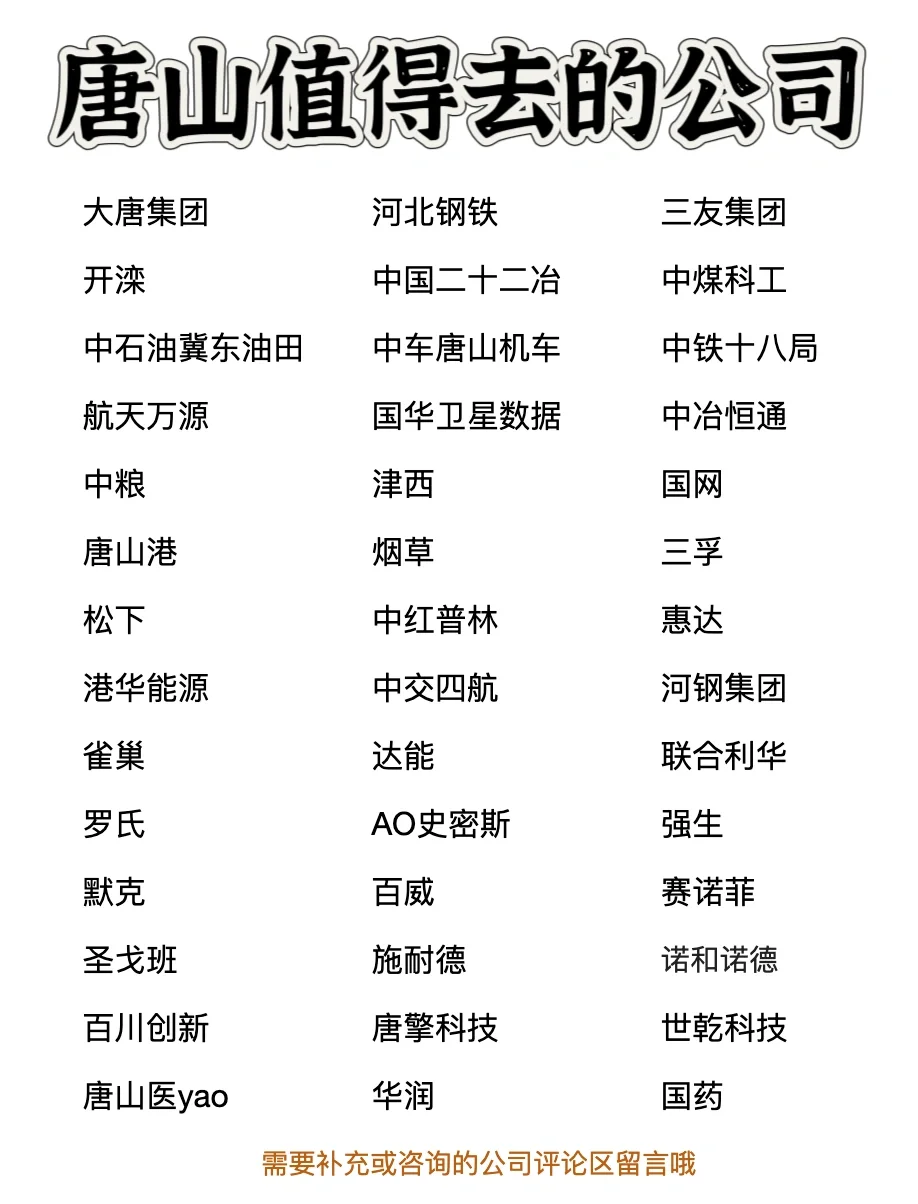 唐山值得去的公司

大唐集团
开滦
中石油冀东油田
航天万源
中粮
唐山港
松下
港华能源
雀巢
罗氏
默克
圣戈班
百川创新
唐山医yao

河北钢铁
中国二十二冶
中车唐山机车
国华卫星数据
津西
烟草
中红普林
中交四航
达能
AO史密斯
百威
施耐德
唐擎科技
华润

三友集团
中煤科工
中铁十八局
中冶恒通
国网
三孚
惠达
河钢集团
联合利华
强生
赛诺菲
诺和诺德
世乾科技
国药

需要补充或咨询的公司评论区留言哦